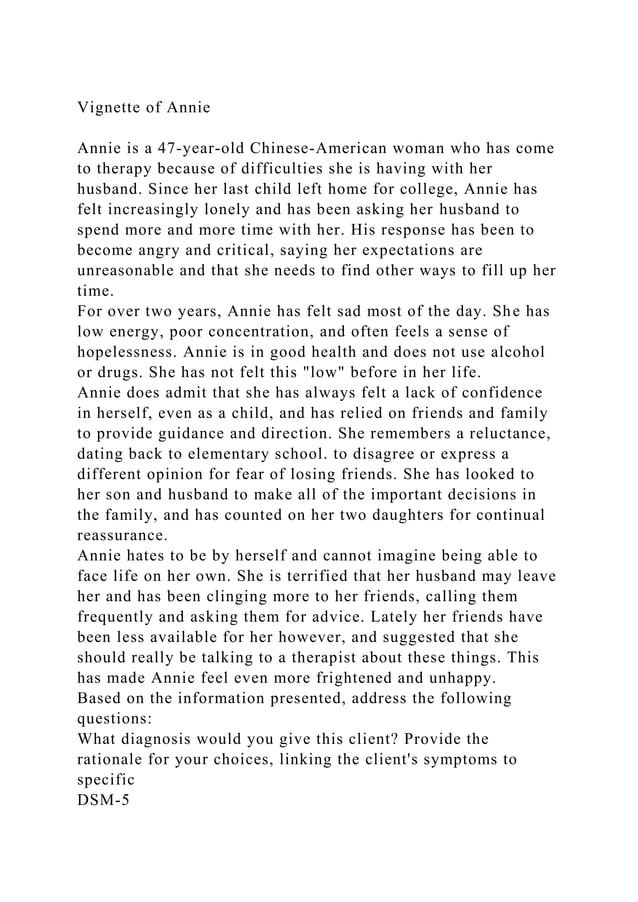 Vignette of Annie

Annie is a 47-year-old Chinese-American woman who has come to therapy because of difficulties she is having with her husband. Since her last child left home for college, Annie has felt increasingly lonely and has been asking her husband to spend more and more time with her. His response has been to become angry and critical, saying her expectations are unreasonable and that she needs to find other ways to fill up her time.
For over two years, Annie has felt sad most of the day. She has low energy, poor concentration, and often feels a sense of hopelessness. Annie is in good health and does not use alcohol or drugs. She has not felt this "low" before in her life.
Annie does admit that she has always felt a lack of confidence in herself, even as a child, and has relied on friends and family to provide guidance and direction. She remembers a reluctance, dating back to elementary school. to disagree or express a different opinion for fear of losing friends. She has looked to her son and husband to make all of the important decisions in the family, and has counted on her two daughters for continual reassurance.
Annie hates to be by herself and cannot imagine being able to face life on her own. She is terrified that her husband may leave her and has been clinging more to her friends, calling them frequently and asking them for advice. Lately her friends have been less available for her however, and suggested that she should really be talking to a therapist about these things. This has made Annie feel even more frightened and unhappy.
Based on the information presented, address the following questions:
What diagnosis would you give this client? Provide the rationale for your choices, linking the client's symptoms to specific
DSM-5